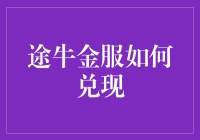 途牛金服如何兑现